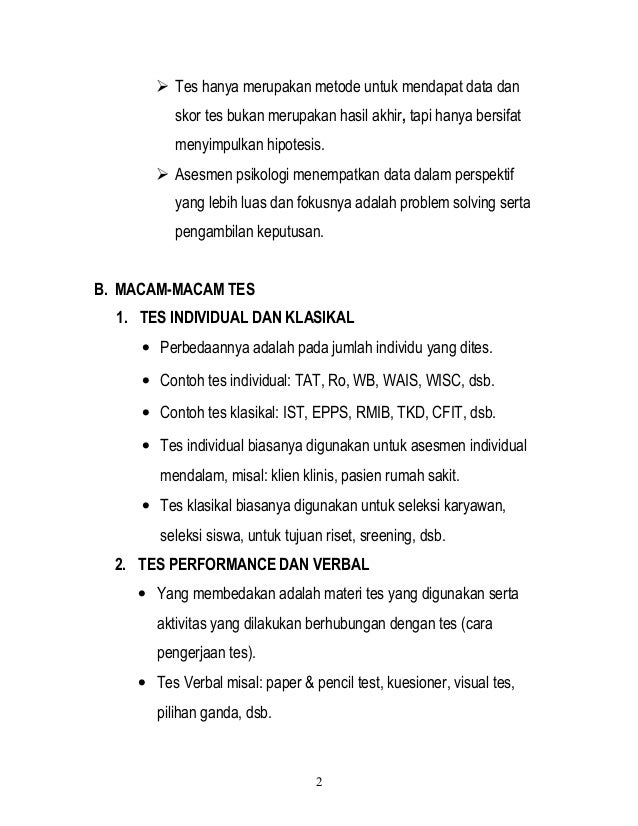 ➢ Tes hanya merupakan metode untuk mendapat data dan skor tes bukan merupakan hasil akhir, tapi hanya bersifat menyimpulkan hipotesis.

➢ Asesmen psikologi menempatkan data dalam perspektif yang lebih luas dan fokusnya adalah problem solving serta pengambilan keputusan.

B. MACAM-MACAM TES

1. TES INDIVIDUAL DAN KLASIKAL

• Perbedaannya adalah pada jumlah individu yang dites.

• Contoh tes individual: TAT, Ro, WB, WAIS, WISC, dsb.

• Contoh tes klasikal: IST, EPPS, RMIB, TKD, CFIT, dsb.

• Tes individual biasanya digunakan untuk asesmen individual mendalam, misal: klien klinis, pasien rumah sakit.

• Tes klasikal biasanya digunakan untuk seleksi karyawan, seleksi siswa, untuk tujuan riset, sreening, dsb.

2. TES PERFORMANCE DAN VERBAL

• Yang membedakan adalah materi tes yang digunakan serta aktivitas yang dilakukan berhubungan dengan tes (cara pengerjaan tes).

• Tes Verbal misal: paper & pencil test, kuesioner, visual tes, pilihan ganda, dsb.

2